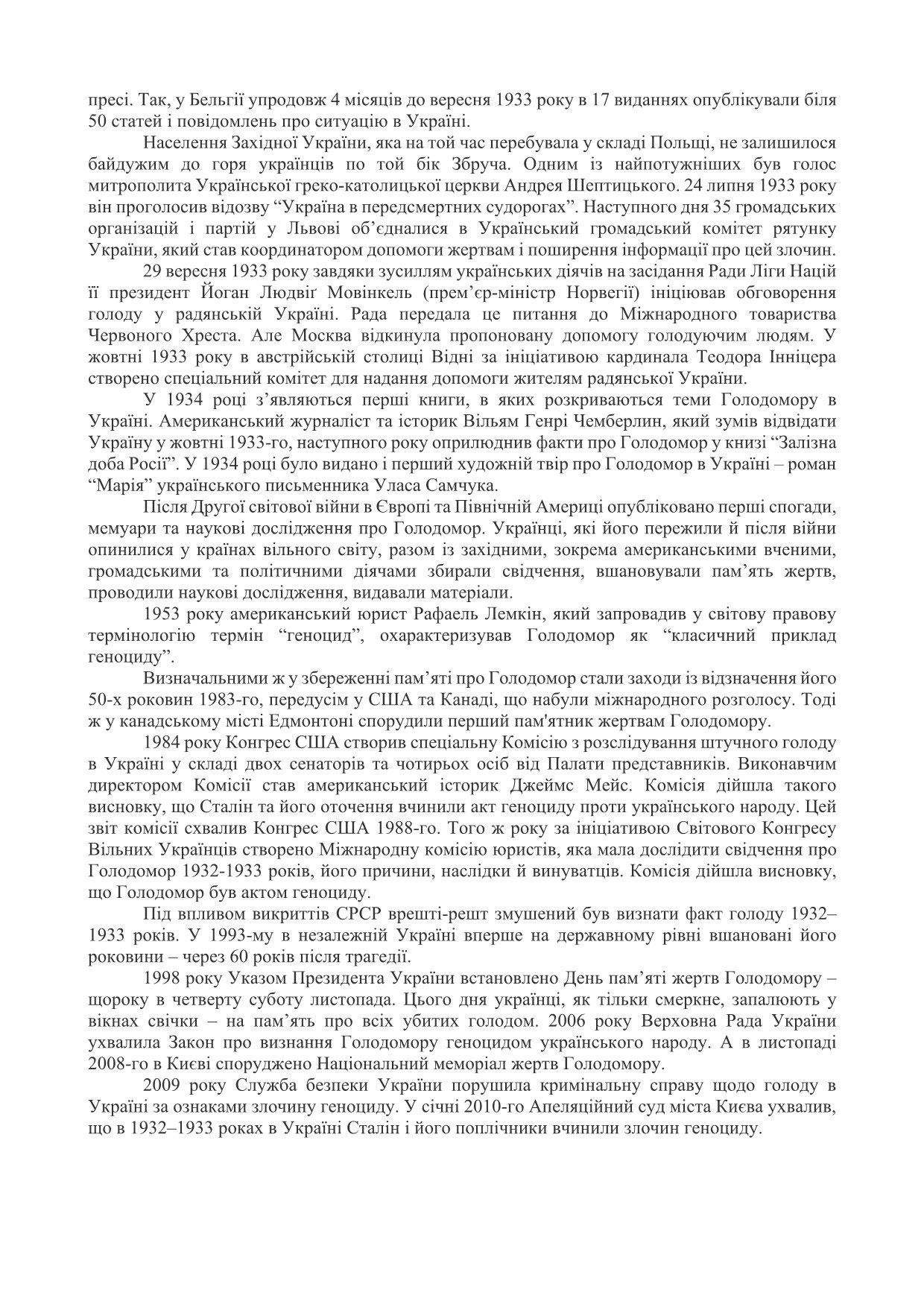 пресі. Так, у Бельгії упродовж 4 місяців до вересня 1933 року в 17 виданнях опублікували біля 50 статей і повідомлень про ситуацію в Україні.

Населення Західної України, яка на той час перебувала у складі Польщі, не залишилося байдужим до горя українців по той бік Збруча. Одним із найпотужніших був голос митрополита Української греко-католицької церкви Андрея Шептицького. 24 липня 1933 року він проголосив відозву “Україна в передсмертних судорогах”. Наступного дня 35 громадських організацій і партій у Львові об’єдналися в Український громадський комітет рятунку України, який став координатором допомоги жертвам і поширення інформації про цей злочин.

29 вересня 1933 року завдяки зусиллям українських діячів на засідання Ради Ліги Націй її президент Йоган Людвіґ Мовінкель (прем’єр-міністр Норвегії) ініціював обговорення голоду у радянській Україні. Рада передала це питання до Міжнародного товариства Червоного Хреста. Але Москва відкинула пропоновану допомогу голодуючим людям. У жовтні 1933 року в австрійській столиці Відні за ініціативою кардинала Теодора Інніцера створено спеціальний комітет для надання допомоги жителям радянської України.

У 1934 році з’являються перші книги, в яких розкриваються теми Голодомору в Україні. Американський журналіст та історик Вільям Генрі Чемберлин, який зумів відвідати Україну у жовтні 1933-го, наступного року оприлюднив факти про Голодомор у книзі “Залізна доба Росії”. У 1934 році було видано і перший художній твір про Голодомор в Україні – роман “Марія” українського письменника Уласа Самчука.

Після Другої світової війни в Європі та Північній Америці опубліковано перші спогади, мемуари та наукові дослідження про Голодомор. Українці, які його пережили й після війни опинилися у країнах вільного світу, разом із західними, зокрема американськими вченими, громадськими та політичними діячами збирали свідчення, вшановували пам’ять жертв, проводили наукові дослідження, видавали матеріали.

1953 року американський юрист Рафаель Лемкін, який запровадив у світову правову термінологію термін “геноцид”, охарактеризував Голодомор як “класичний приклад геноциду”.

Визначальними ж у збереженні пам’яті про Голодомор стали заходи із відзначення його 50-х роковин 1983-го, передусім у США та Канаді, що набули міжнародного розголосу. Тоді ж у канадському місті Едмонтоні спорудили перший пам'ятник жертвам Голодомору.

1984 року Конгрес США створив спеціальну Комісію з розслідування штучного голоду в Україні у складі двох сенаторів та чотирьох осіб від Палати представників. Виконавчим директором Комісії став американський історик Джеймс Мейс. Комісія дійшла такого висновку, що Сталін та його оточення вчинили акт геноциду проти українського народу. Цей звіт комісії схвалив Конгрес США 1988-го. Того ж року за ініціативою Світового Конгресу Вільних Українців створено Міжнародну комісію юристів, яка мала дослідити свідчення про Голодомор 1932-1933 років, його причини, наслідки й винуватців. Комісія дійшла висновку, що Голодомор був актом геноциду.

Під впливом викриттів СРСР врешті-решт змушений був визнати факт голоду 1932–1933 років. У 1993-му в незалежній Україні вперше на державному рівні вшановані його роковини – через 60 років після трагедії.

1998 року Указом Президента України встановлено День пам’яті жертв Голодомору – щороку в четверту суботу листопада. Цього дня українці, як тільки смеркне, запалюють у вікнах свічки – на пам’ять про всіх убитих голодом. 2006 року Верховна Рада України ухвалила Закон про визнання Голодомору геноцидом українського народу. А в листопаді 2008-го в Києві споруджено Національний меморіал жертв Голодомору.

2009 року Служба безпеки України порушила кримінальну справу щодо голоду в Україні за ознаками злочину геноциду. У січні 2010-го Апеляційний суд міста Києва ухвалив, що в 1932–1933 роках в Україні Сталін і його поплічники вчинили злочин геноциду.